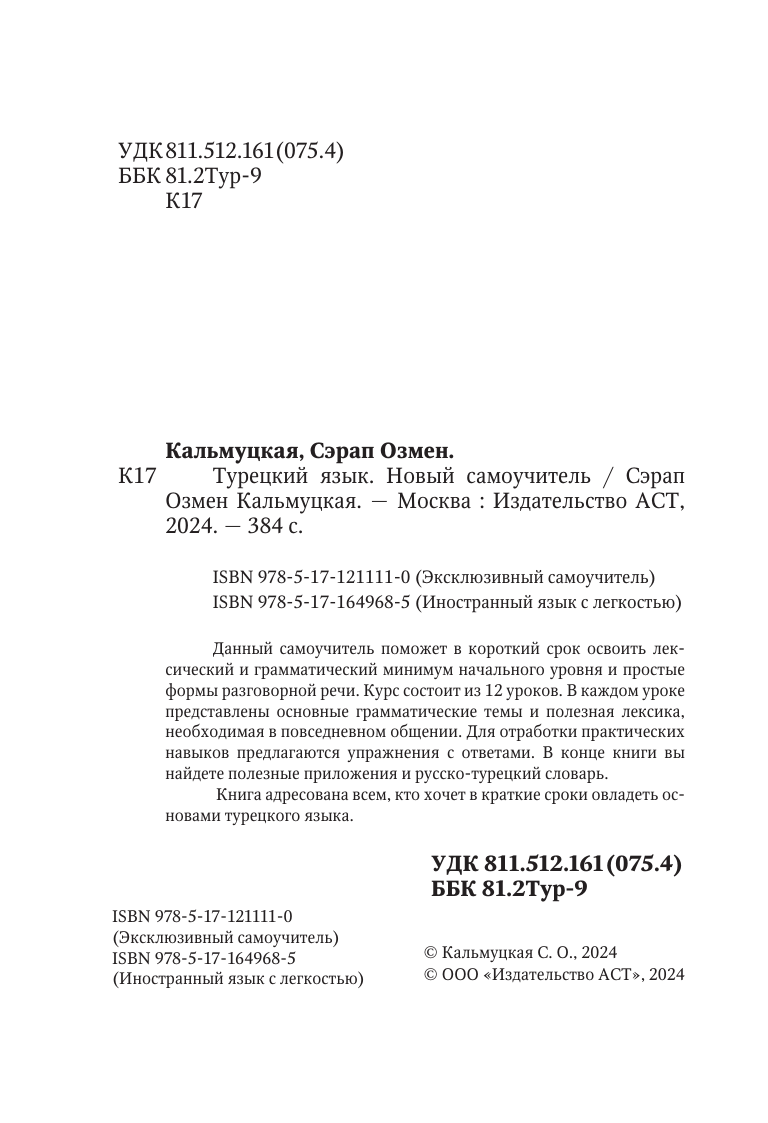 УДК 811.512.161(075.4)
ББК 81.2Тур-9
К17

Кальмуцкая, Сэрап Озмен.

К17 Турецкий язык. Новый самоучитель / Сэрап Озмен Кальмуцкая. — Москва : Издательство АСТ, 2024. — 384 с.

ISBN 978-5-17-121111-0 (Эксклюзивный самоучитель)
ISBN 978-5-17-164968-5 (Иностранный язык с легкостью)

Данный самоучитель поможет в короткий срок освоить лексический и грамматический минимум начального уровня и простые формы разговорной речи. Курс состоит из 12 уроков. В каждом уроке представлены основные грамматические темы и полезная лексика, необходимая в повседневном общении. Для отработки практических навыков предлагаются упражнения с ответами. В конце книги вы найдете полезные приложения и русско-турецкий словарь.

Книга адресована всем, кто хочет в краткие сроки овладеть основами турецкого языка.

УДК 811.512.161(075.4)
ББК 81.2Тур-9

ISBN 978-5-17-121111-0
(Эксклюзивный самоучитель)
ISBN 978-5-17-164968-5
(Иностранный язык с легкостью)

© Кальмуцкая С. О., 2024
© ООО «Издательство АСТ», 2024